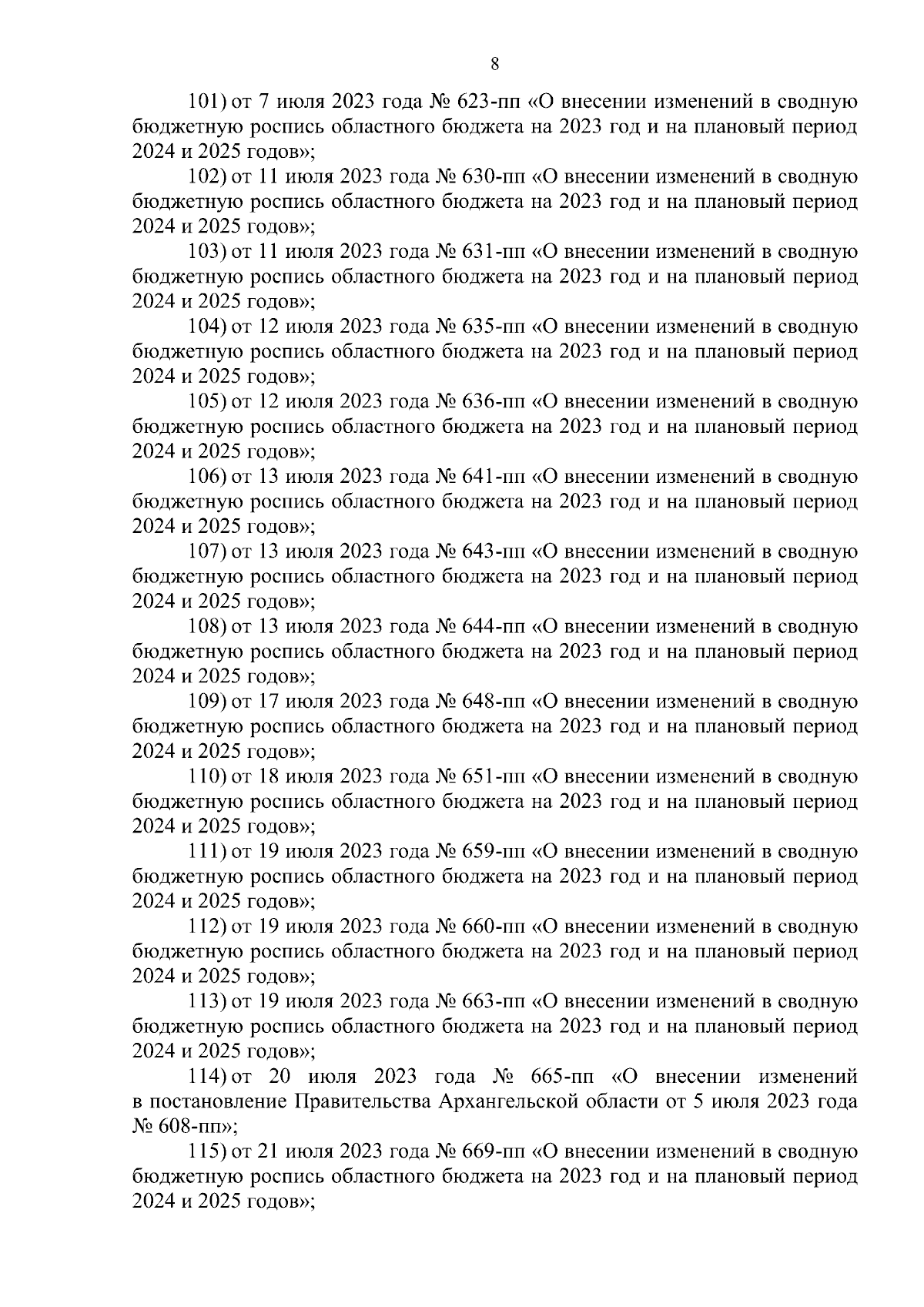 8

101) от 7 июля 2023 года № 623-пп «О внесении изменений в сводную бюджетную роспись областного бюджета на 2023 год и на плановый период 2024 и 2025 годов»;

102) от 11 июля 2023 года № 630-пп «О внесении изменений в сводную бюджетную роспись областного бюджета на 2023 год и на плановый период 2024 и 2025 годов»;

103) от 11 июля 2023 года № 631-пп «О внесении изменений в сводную бюджетную роспись областного бюджета на 2023 год и на плановый период 2024 и 2025 годов»;

104) от 12 июля 2023 года № 635-пп «О внесении изменений в сводную бюджетную роспись областного бюджета на 2023 год и на плановый период 2024 и 2025 годов»;

105) от 12 июля 2023 года № 636-пп «О внесении изменений в сводную бюджетную роспись областного бюджета на 2023 год и на плановый период 2024 и 2025 годов»;

106) от 13 июля 2023 года № 641-пп «О внесении изменений в сводную бюджетную роспись областного бюджета на 2023 год и на плановый период 2024 и 2025 годов»;

107) от 13 июля 2023 года № 643-пп «О внесении изменений в сводную бюджетную роспись областного бюджета на 2023 год и на плановый период 2024 и 2025 годов»;

108) от 13 июля 2023 года № 644-пп «О внесении изменений в сводную бюджетную роспись областного бюджета на 2023 год и на плановый период 2024 и 2025 годов»;

109) от 17 июля 2023 года № 648-пп «О внесении изменений в сводную бюджетную роспись областного бюджета на 2023 год и на плановый период 2024 и 2025 годов»;

110) от 18 июля 2023 года № 651-пп «О внесении изменений в сводную бюджетную роспись областного бюджета на 2023 год и на плановый период 2024 и 2025 годов»;

111) от 19 июля 2023 года № 659-пп «О внесении изменений в сводную бюджетную роспись областного бюджета на 2023 год и на плановый период 2024 и 2025 годов»;

112) от 19 июля 2023 года № 660-пп «О внесении изменений в сводную бюджетную роспись областного бюджета на 2023 год и на плановый период 2024 и 2025 годов»;

113) от 19 июля 2023 года № 663-пп «О внесении изменений в сводную бюджетную роспись областного бюджета на 2023 год и на плановый период 2024 и 2025 годов»;

114) от 20 июля 2023 года № 665-пп «О внесении изменений в постановление Правительства Архангельской области от 5 июля 2023 года № 608-пп»;

115) от 21 июля 2023 года № 669-пп «О внесении изменений в сводную бюджетную роспись областного бюджета на 2023 год и на плановый период 2024 и 2025 годов»;